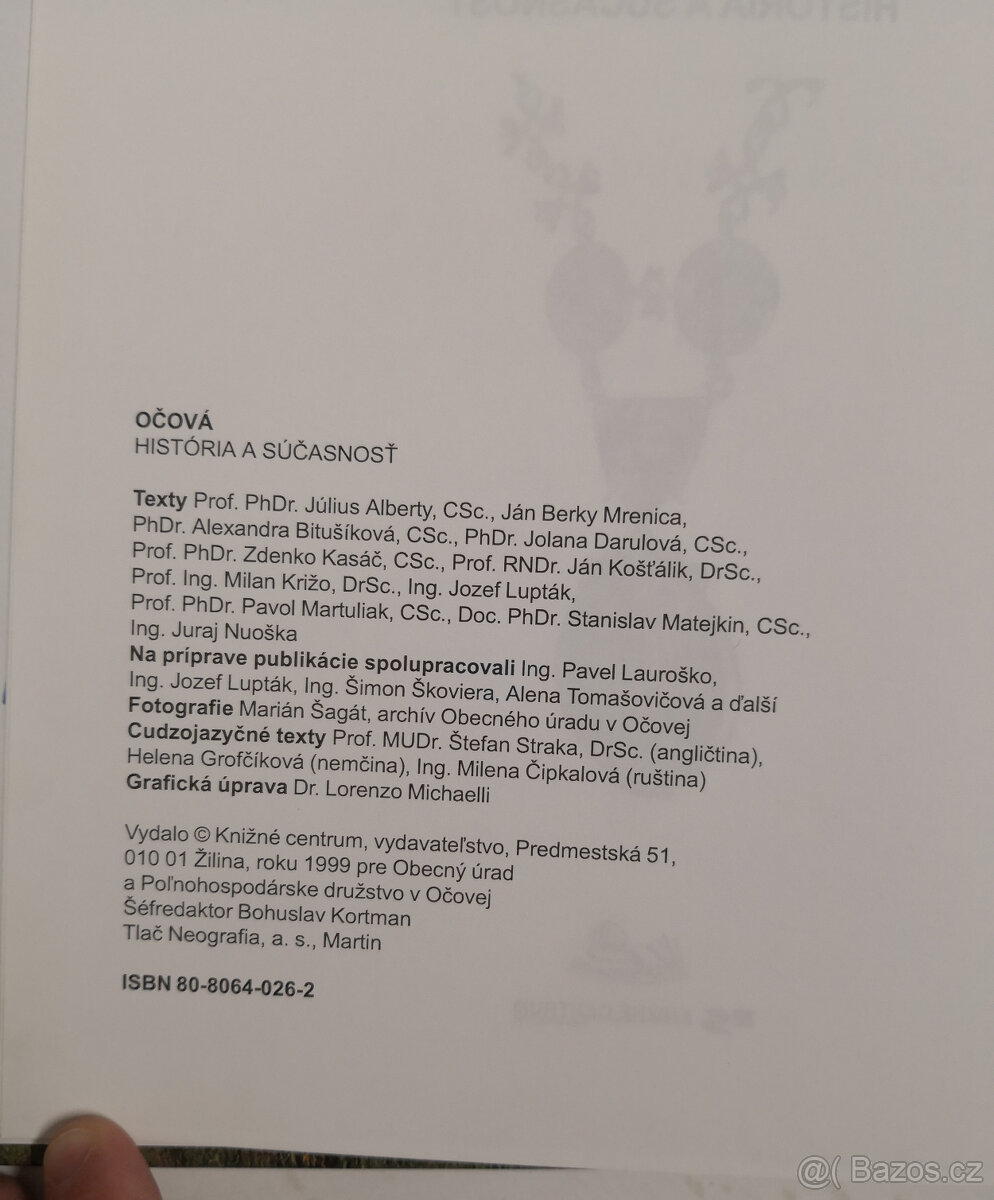 OČOVÁ
HISTÓRIA A SÚČASNOSŤ

Texty Prof. PhDr. Július Alberty, CSc., Ján Berky Mrenica, PhDr. Alexandra Bitušíková, CSc., PhDr. Jolana Darulová, CSc., Prof. PhDr. Zdenko Kasáč, CSc., Prof. RNDr. Ján Košťálik, DrSc., Prof. Ing. Milan Križo, DrSc., Ing. Jozef Lupták, Prof. PhDr. Pavol Martuliak, CSc., Doc. PhDr. Stanislav Matejkin, CSc., Ing. Juraj Nuoška
Na príprave publikácie spolupracovali Ing. Pavel Lauroško, Ing. Jozef Lupták, Ing. Šimon Škoviera, Alena Tomašovičová a ďalší
Fotografie Marián Šagát, archív Obecného úradu v Očovej
Cudzojazyčné texty Prof. MUDr. Štefan Straka, DrSc. (angličtina), Helena Grofčíková (nemčina), Ing. Milena Čipkalová (ruština)
Grafická úprava Dr. Lorenzo Michaelli

Vydalo © Knižné centrum, vydavateľstvo, Predmestská 51, 010 01 Žilina, roku 1999 pre Obecný úrad a Poľnohospodárske družstvo v Očovej
Šéfredaktor Bohuslav Kortman
Tlač Neografia, a. s., Martin

ISBN 80-8064-026-2

@( Bazos.cz